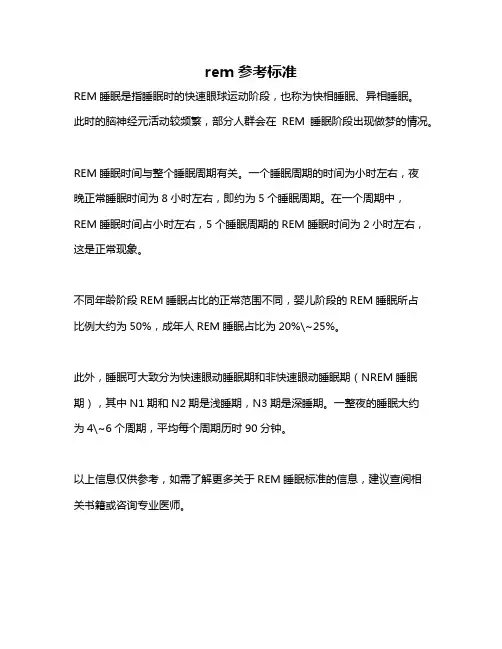 rem 参考标准

REM 睡眠是指睡眠时的快速眼球运动阶段，也称为快相睡眠、异相睡眠。此时的脑神经元活动较频繁，部分人群会在 REM 睡眠阶段出现做梦的情况。

REM 睡眠时间与整个睡眠周期有关。一个睡眠周期的时间为小时左右，夜晚正常睡眠时间为 8 小时左右，即约为 5 个睡眠周期。在一个周期中，REM 睡眠时间占小时左右，5 个睡眠周期的 REM 睡眠时间为 2 小时左右，这是正常现象。

不同年龄阶段 REM 睡眠占比的正常范围不同，婴儿阶段的 REM 睡眠所占比例大约为 50%，成年人 REM 睡眠占比为 20%\~25%。

此外，睡眠可大致分为快速眼动睡眠期和非快速眼动睡眠期（NREM 睡眠期），其中 N1 期和 N2 期是浅睡期，N3 期是深睡期。一整夜的睡眠大约为 4\~6 个周期，平均每个周期历时 90 分钟。

以上信息仅供参考，如需了解更多关于 REM 睡眠标准的信息，建议查阅相关书籍或咨询专业医师。